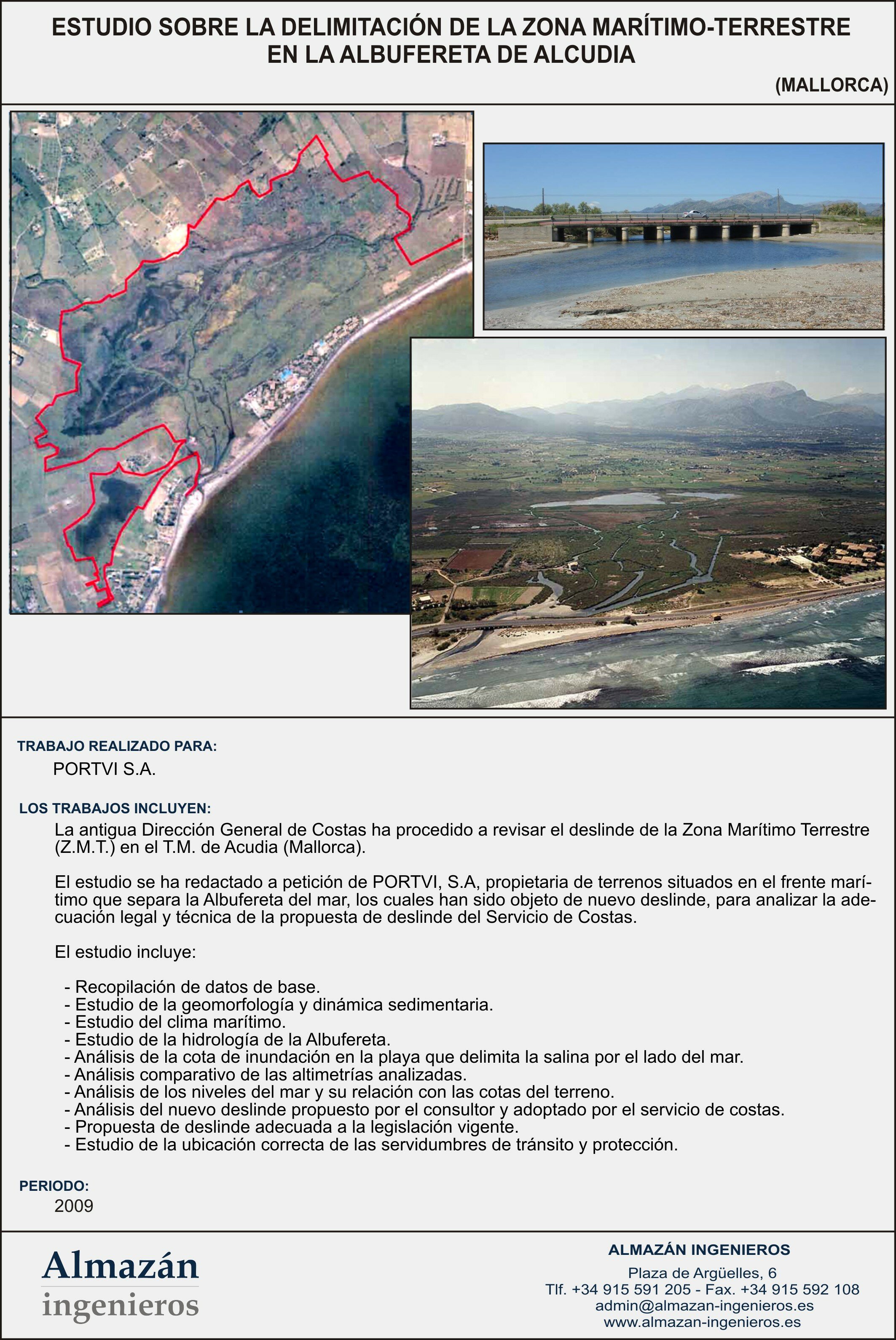 ESTUDIO SOBRE LA DELIMITACIÓN DE LA ZONA MARÍTIMO-TERRESTRE EN LA ALBUFERETA DE ALCUDIA

(MALLORCA)

TRABAJO REALIZADO PARA:

PORTVI S.A.

LOS TRABAJOS INCLUYEN:

La antigua Dirección General de Costas ha procedido a revisar el deslinde de la Zona Marítimo Terrestre (Z.M.T.) en el T.M. de Acudia (Mallorca).

El estudio se ha redactado a petición de PORTVI, S.A, propietaria de terrenos situados en el frente marítimo que separa la Albufereta del mar, los cuales han sido objeto de nuevo deslinde, para analizar la adecuación legal y técnica de la propuesta de deslinde del Servicio de Costas.

El estudio incluye:

- Recopilación de datos de base.
- Estudio de la geomorfología y dinámica sedimentaria.
- Estudio del clima marítimo.
- Estudio de la hidrología de la Albufereta.
- Análisis de la cota de inundación en la playa que delimita la salina por el lado del mar.
- Análisis comparativo de las altimetrías analizadas.
- Análisis de los niveles del mar y su relación con las cotas del terreno.
- Análisis del nuevo deslinde propuesto por el consultor y adoptado por el servicio de costas.
- Propuesta de deslinde adecuada a la legislación vigente.
- Estudio de la ubicación correcta de las servidumbres de tránsito y protección.

PERIODO:

2009

Almazán ingenieros

ALMAZÁN INGENIEROS

Plaza de Argüelles, 6
Tlf. +34 915 591 205 - Fax. +34 915 592 108
admin@almazan-ingenieros.es
www.almazan-ingenieros.es